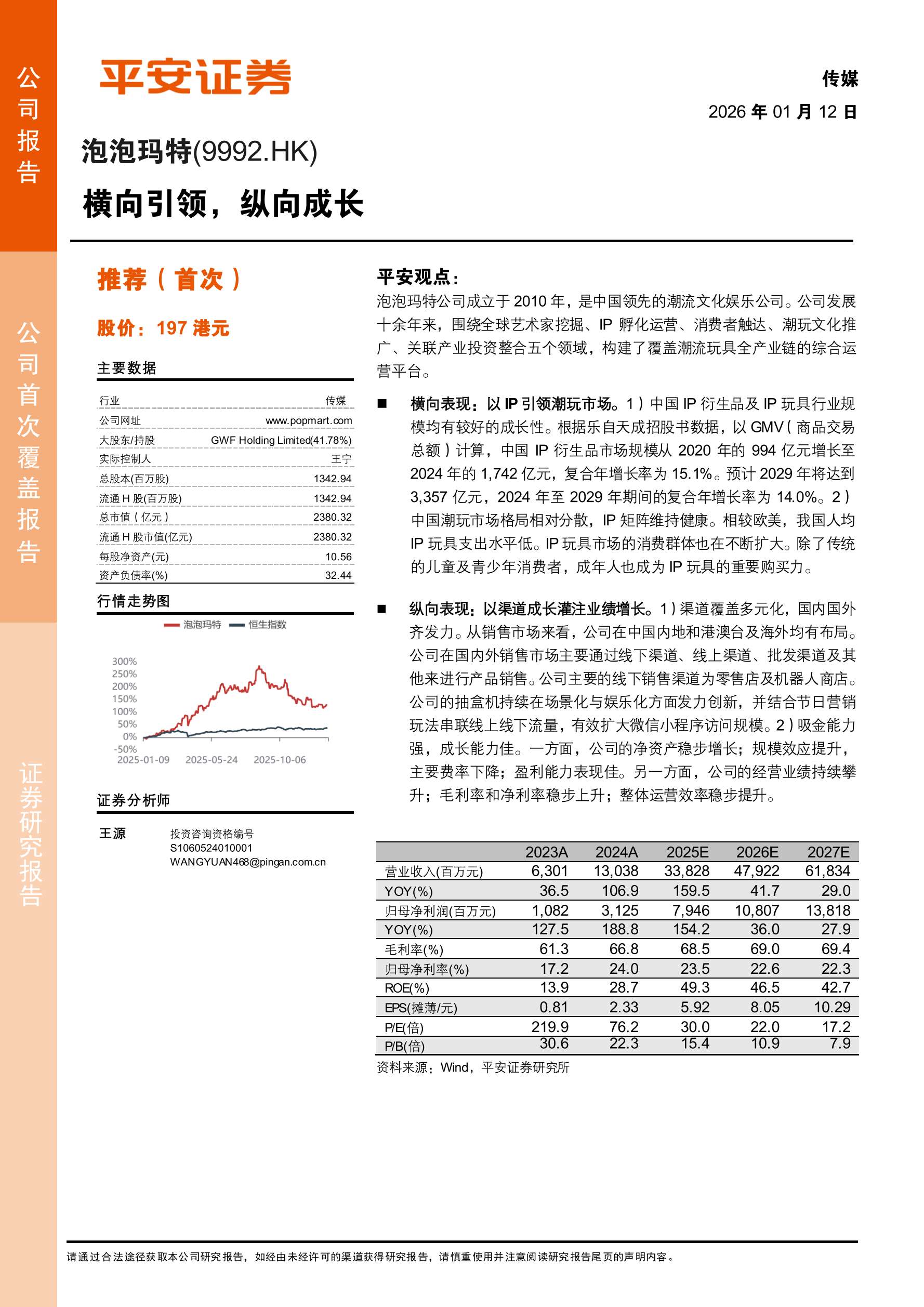 公司报告

公司首次覆盖报告

证券研究报告

平安证券

传媒

2026 年 01 月 12 日

泡泡玛特(9992.HK)

横向引领，纵向成长

推荐（首次）

股价：197 港元

主要数据

| 行业 | 传媒 |
|---|---|
| 公司网址 | www.popmart.com |
| 大股东/持股 | GWF Holding Limited(41.78%) |
| 实际控制人 | 王宁 |
| 总股本(百万股) | 1342.94 |
| 流通 H 股(百万股) | 1342.94 |
| 总市值（亿元） | 2380.32 |
| 流通 H 股市值(亿元) | 2380.32 |
| 每股净资产(元) | 10.56 |
| 资产负债率(%) | 32.44 |

行情走势图

泡泡玛特 恒生指数

300%
250%
200%
150%
100%
50%
0%
-50%
2025-01-09 2025-05-24 2025-10-06

证券分析师

王源 投资咨询资格编号 S1060524010001 WANGYUAN468@pingan.com.cn

平安观点：

泡泡玛特公司成立于 2010 年，是中国领先的潮流文化娱乐公司。公司发展十余年来，围绕全球艺术家挖掘、IP 孵化运营、消费者触达、潮玩文化推广、关联产业投资整合五个领域，构建了覆盖潮流玩具全产业链的综合运营平台。

■ 横向表现：以 IP 引领潮玩市场。1）中国 IP 衍生品及 IP 玩具行业规模均有较好的成长性。根据乐自天成招股书数据，以 GMV（商品交易总额）计算，中国 IP 衍生品市场规模从 2020 年的 994 亿元增长至 2024 年的 1,742 亿元，复合年增长率为 15.1%。预计 2029 年将达到 3,357 亿元，2024 年至 2029 年期间的复合年增长率为 14.0%。2）中国潮玩市场格局相对分散，IP 矩阵维持健康。相较欧美，我国人均 IP 玩具支出水平低。IP 玩具市场的消费群体也在不断扩大。除了传统的儿童及青少年消费者，成年人也成为 IP 玩具的重要购买力。

■ 纵向表现：以渠道成长灌注业绩增长。1）渠道覆盖多元化，国内国外齐发力。从销售市场来看，公司在中国内地和港澳台及海外均有布局。公司在国内外销售市场主要通过线下渠道、线上渠道、批发渠道及其他来进行产品销售。公司主要的线下销售渠道为零售店及机器人商店。公司的抽盒机持续在场景化与娱乐化方面发力创新，并结合节日营销玩法串联线上线下流量，有效扩大微信小程序访问规模。2）吸金能力强，成长能力佳。一方面，公司的净资产稳步增长；规模效应提升，主要费率下降；盈利能力表现佳。另一方面，公司的经营业绩持续攀升；毛利率和净利率稳步上升；整体运营效率稳步提升。

| | 2023A | 2024A | 2025E | 2026E | 2027E |
|---|---|---|---|---|---|
| 营业收入(百万元) | 6,301 | 13,038 | 33,828 | 47,922 | 61,834 |
| YOY(%) | 36.5 | 106.9 | 159.5 | 41.7 | 29.0 |
| 归母净利润(百万元) | 1,082 | 3,125 | 7,946 | 10,807 | 13,818 |
| YOY(%) | 127.5 | 188.8 | 154.2 | 36.0 | 27.9 |
| 毛利率(%) | 61.3 | 66.8 | 68.5 | 69.0 | 69.4 |
| 归母净利率(%) | 17.2 | 24.0 | 23.5 | 22.6 | 22.3 |
| ROE(%) | 13.9 | 28.7 | 49.3 | 46.5 | 42.7 |
| EPS(摊薄/元) | 0.81 | 2.33 | 5.92 | 8.05 | 10.29 |
| P/E(倍) | 219.9 | 76.2 | 30.0 | 22.0 | 17.2 |
| P/B(倍) | 30.6 | 22.3 | 15.4 | 10.9 | 7.9 |

资料来源：Wind，平安证券研究所

请通过合法途径获取本公司研究报告，如经由未经许可的渠道获得研究报告，请慎重使用并注意阅读研究报告尾页的声明内容。